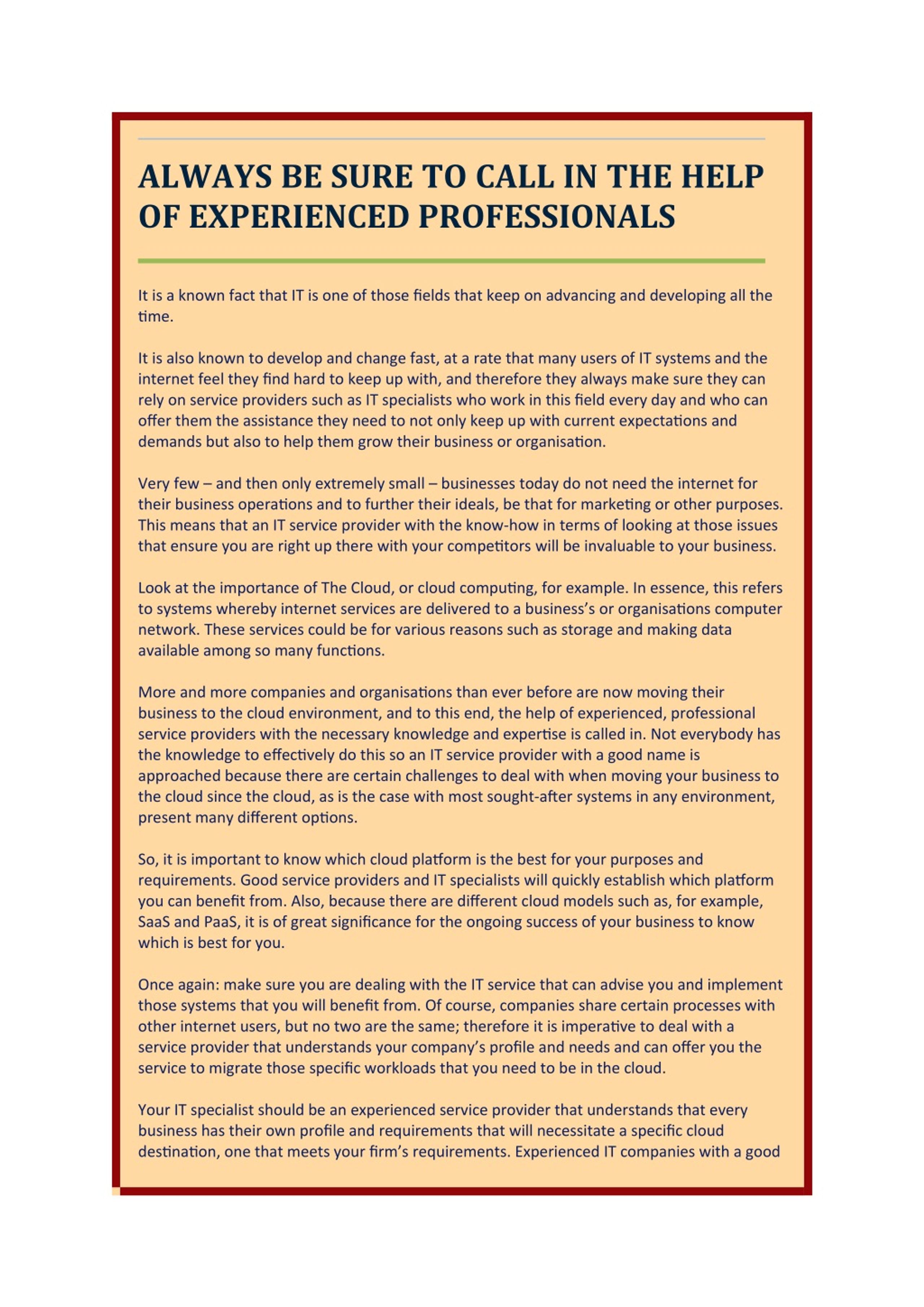 ALWAYS BE SURE TO CALL IN THE HELP OF EXPERIENCED PROFESSIONALS

It is a known fact that IT is one of those fields that keep on advancing and developing all the time.

It is also known to develop and change fast, at a rate that many users of IT systems and the internet feel they find hard to keep up with, and therefore they always make sure they can rely on service providers such as IT specialists who work in this field every day and who can offer them the assistance they need to not only keep up with current expectations and demands but also to help them grow their business or organisation.

Very few – and then only extremely small – businesses today do not need the internet for their business operations and to further their ideals, be that for marketing or other purposes. This means that an IT service provider with the know-how in terms of looking at those issues that ensure you are right up there with your competitors will be invaluable to your business.

Look at the importance of The Cloud, or cloud computing, for example. In essence, this refers to systems whereby internet services are delivered to a business's or organisations computer network. These services could be for various reasons such as storage and making data available among so many functions.

More and more companies and organisations than ever before are now moving their business to the cloud environment, and to this end, the help of experienced, professional service providers with the necessary knowledge and expertise is called in. Not everybody has the knowledge to effectively do this so an IT service provider with a good name is approached because there are certain challenges to deal with when moving your business to the cloud since the cloud, as is the case with most sought-after systems in any environment, present many different options.

So, it is important to know which cloud platform is the best for your purposes and requirements. Good service providers and IT specialists will quickly establish which platform you can benefit from. Also, because there are different cloud models such as, for example, SaaS and PaaS, it is of great significance for the ongoing success of your business to know which is best for you.

Once again: make sure you are dealing with the IT service that can advise you and implement those systems that you will benefit from. Of course, companies share certain processes with other internet users, but no two are the same; therefore it is imperative to deal with a service provider that understands your company's profile and needs and can offer you the service to migrate those specific workloads that you need to be in the cloud.

Your IT specialist should be an experienced service provider that understands that every business has their own profile and requirements that will necessitate a specific cloud destination, one that meets your firm's requirements. Experienced IT companies with a good